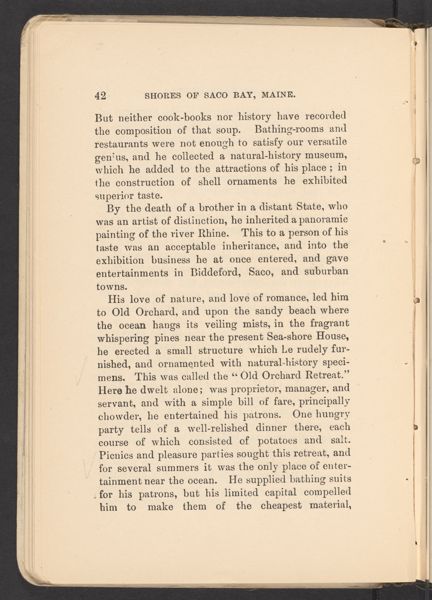 42 SHORES OF SACO BAY, MAINE.

But neither cook-books nor history have recorded the composition of that soup. Bathing-rooms and restaurants were not enough to satisfy our versatile genius, and he collected a natural-history museum, which he added to the attractions of his place; in the construction of shell ornaments he exhibited superior taste.

By the death of a brother in a distant State, who was an artist of distinction, he inherited a panoramic painting of the river Rhine. This to a person of his taste was an acceptable inheritance, and into the exhibition business he at once entered, and gave entertainments in Biddeford, Saco, and suburban towns.

His love of nature, and love of romance, led him to Old Orchard, and upon the sandy beach where the ocean hangs its veiling mists, in the fragrant whispering pines near the present Sea-shore House, he erected a small structure which he rudely furnished, and ornamented with natural-history specimens. This was called the "Old Orchard Retreat." Here he dwelt alone; was proprietor, manager, and servant, and with a simple bill of fare, principally chowder, he entertained his patrons. One hungry party tells of a well-relished dinner there, each course of which consisted of potatoes and salt. Picnics and pleasure parties sought this retreat, and for several summers it was the only place of entertainment near the ocean. He supplied bathing suits for his patrons, but his limited capital compelled him to make them of the cheapest material,